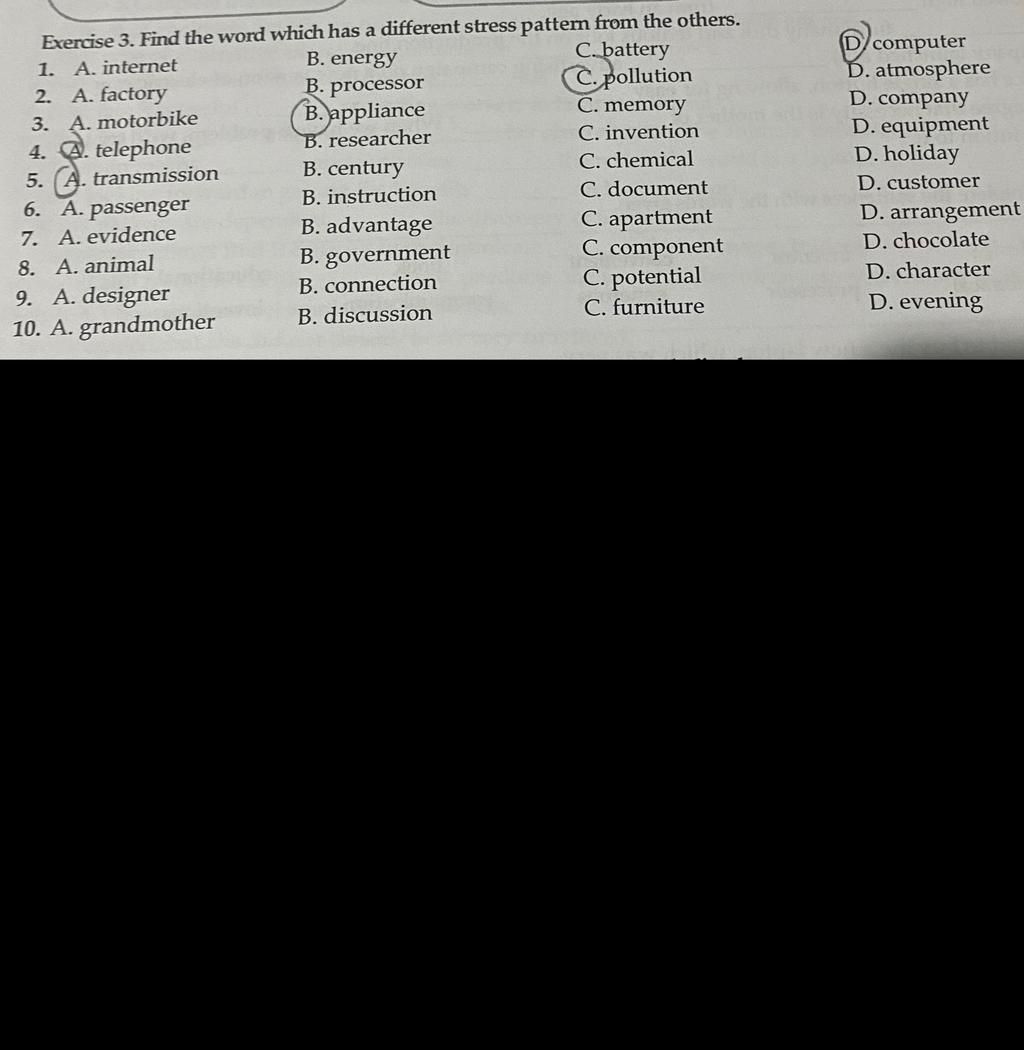 Exercise 3. Find the word which has a different stress pattern from the others.

1. A. internet B. energy C. battery D. computer
2. A. factory B. processor C. pollution D. atmosphere
3. A. motorbike B. appliance C. memory D. company
4. A. telephone B. researcher C. invention D. equipment
5. A. transmission B. century C. chemical D. holiday
6. A. passenger B. instruction C. document D. customer
7. A. evidence B. advantage C. apartment D. arrangement
8. A. animal B. government C. component D. chocolate
9. A. designer B. connection C. potential D. character
10. A. grandmother B. discussion C. furniture D. evening